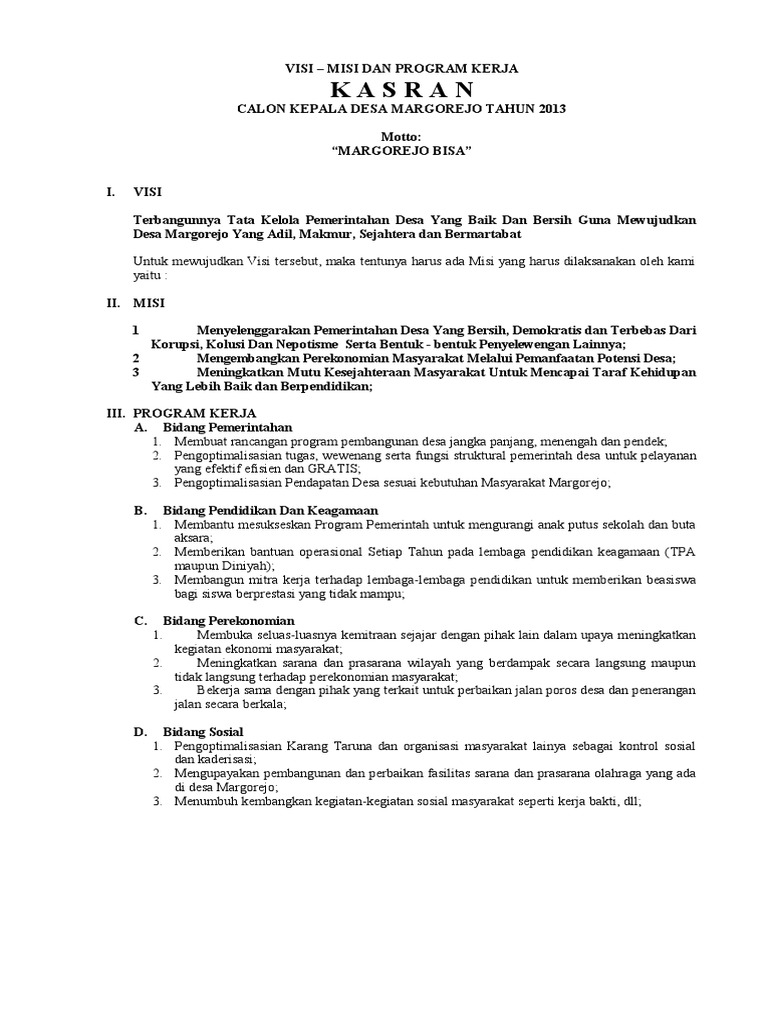 VISI – MISI DAN PROGRAM KERJA
K A S R A N
CALON KEPALA DESA MARGOREJO TAHUN 2013

Motto:
“MARGOREJO BISA”

I. VISI

Terbangunnya Tata Kelola Pemerintahan Desa Yang Baik Dan Bersih Guna Mewujudkan Desa Margorejo Yang Adil, Makmur, Sejahtera dan Bermartabat

Untuk mewujudkan Visi tersebut, maka tentunya harus ada Misi yang harus dilaksanakan oleh kami yaitu :

II. MISI

1 Menyelenggarakan Pemerintahan Desa Yang Bersih, Demokratis dan Terbebas Dari Korupsi, Kolusi Dan Nepotisme Serta Bentuk - bentuk Penyelewengan Lainnya;
2 Mengembangkan Perekonomian Masyarakat Melalui Pemanfaatan Potensi Desa;
3 Meningkatkan Mutu Kesejahteraan Masyarakat Untuk Mencapai Taraf Kehidupan Yang Lebih Baik dan Berpendidikan;

III. PROGRAM KERJA
A. Bidang Pemerintahan
1. Membuat rancangan program pembangunan desa jangka panjang, menengah dan pendek;
2. Pengoptimalisasian tugas, wewenang serta fungsi struktural pemerintah desa untuk pelayanan yang efektif efisien dan GRATIS;
3. Pengoptimalisasian Pendapatan Desa sesuai kebutuhan Masyarakat Margorejo;

B. Bidang Pendidikan Dan Keagamaan
1. Membantu mesukseskan Program Pemerintah untuk mengurangi anak putus sekolah dan buta aksara;
2. Memberikan bantuan operasional Setiap Tahun pada lembaga pendidikan keagamaan (TPA maupun Diniyah);
3. Membangun mitra kerja terhadap lembaga-lembaga pendidikan untuk memberikan beasiswa bagi siswa berprestasi yang tidak mampu;

C. Bidang Perekonomian
1. Membuka seluas-luasnya kemitraan sejajar dengan pihak lain dalam upaya meningkatkan kegiatan ekonomi masyarakat;
2. Meningkatkan sarana dan prasarana wilayah yang berdampak secara langsung maupun tidak langsung terhadap perekonomian masyarakat;
3. Bekerja sama dengan pihak yang terkait untuk perbaikan jalan poros desa dan penerangan jalan secara berkala;

D. Bidang Sosial
1. Pengoptimalisasian Karang Taruna dan organisasi masyarakat lainya sebagai kontrol sosial dan kaderisasi;
2. Mengupayakan pembangunan dan perbaikan fasilitas sarana dan prasarana olahraga yang ada di desa Margorejo;
3. Menumbuh kembangkan kegiatan-kegiatan sosial masyarakat seperti kerja bakti, dll;